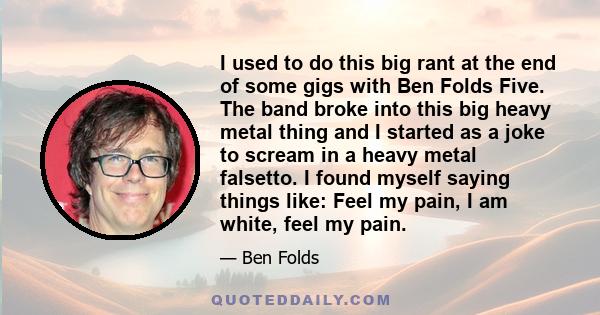 I used to do this big rant at the end of some gigs with Ben Folds Five. The band broke into this big heavy metal thing and I started as a joke to scream in a heavy metal falsetto. I found myself saying things like: Feel my pain, I am white, feel my pain.

— Ben Folds

QUOTEDDAILY.COM